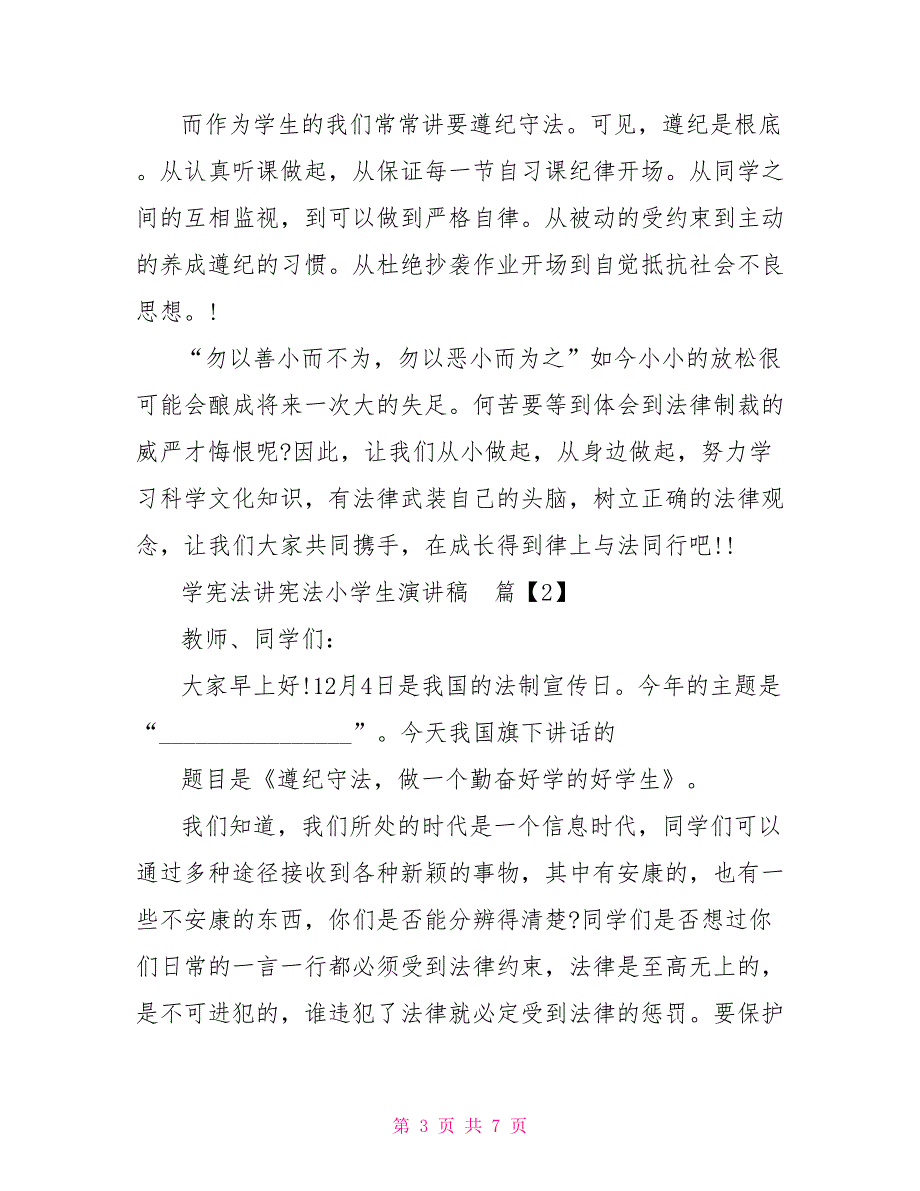 而作为学生的我们常常讲要遵纪守法。可见，遵纪是根底。从认真听课做起，从保证每一节自习课纪律开场。从同学之间的互相监视，到可以做到严格自律。从被动的受约束到主动的养成遵纪的习惯。从杜绝抄袭作业开场到自觉抵抗社会不良思想。!

“勿以善小而不为，勿以恶小而为之”如今小小的放松很可能会酿成将来一次大的失足。何苦要等到体会到法律制裁的威严才悔恨呢?因此，让我们从小做起，从身边做起，努力学习科学文化知识，有法律武装自己的头脑，树立正确的法律观念，让我们大家共同携手，在成长得到律上与法同行吧!!

学宪法讲宪法小学生演讲稿　篇【2】

教师、同学们:

大家早上好!12月4日是我国的法制宣传日。今年的主题是“________________”。今天我国旗下讲话的

题目是《遵纪守法，做一个勤奋好学的好学生》。

我们知道，我们所处的时代是一个信息时代，同学们可以通过多种途径接收到各种新颖的事物，其中有安康的，也有一些不安康的东西，你们是否能分辨得清楚?同学们是否想过你们日常的一言一行都必须受到法律约束，法律是至高无上的，是不可进犯的，谁违犯了法律就必定受到法律的惩罚。要保护

第 3 页 共 7 页